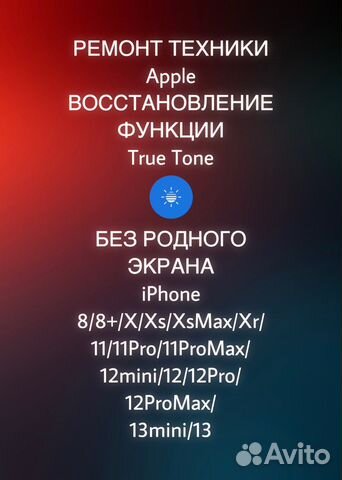 РЕМОНТ ТЕХНИКИ
Apple
ВОССТАНОВЛЕНИЕ
ФУНКЦИИ
True Tone

БЕЗ РОДНОГО
ЭКРАНА
iPhone
8/8+/X/Xs/XsMax/Xr/
11/11Pro/11ProMax/
12mini/12/12Pro/
12ProMax/
13mini/13

Avito